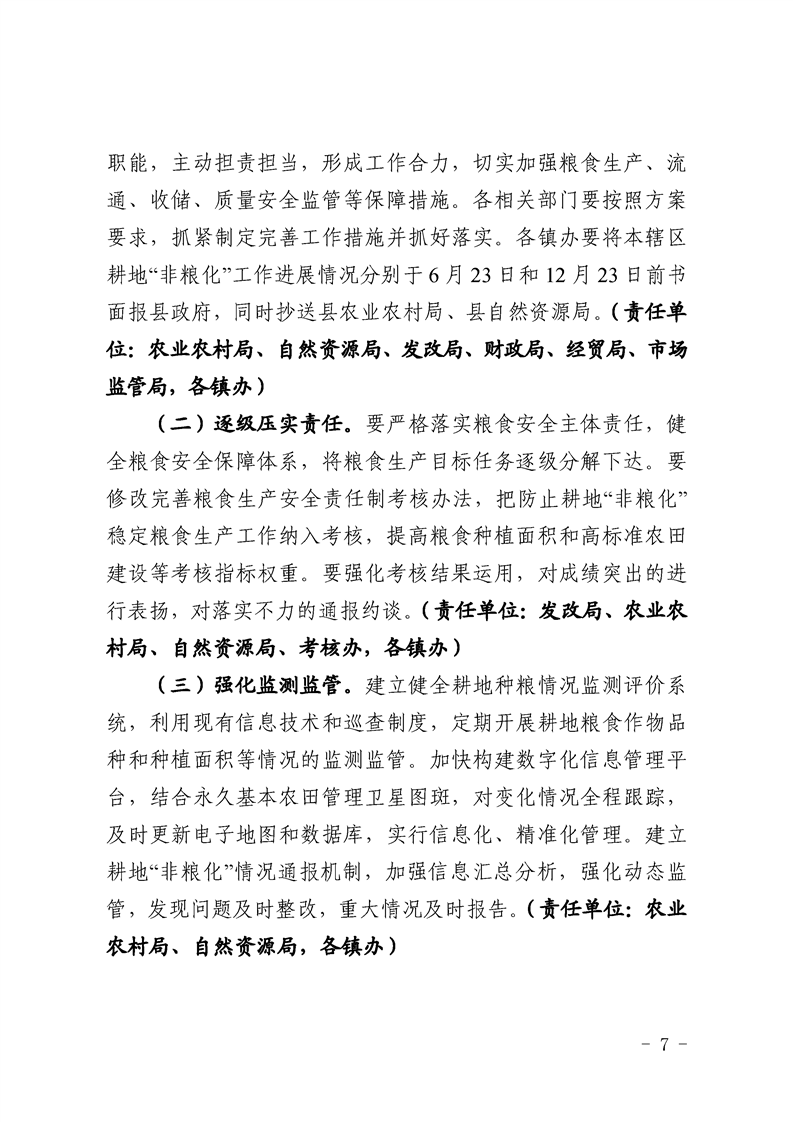 职能，主动担责担当，形成工作合力，切实加强粮食生产、流通、收储、质量安全监管等保障措施。各相关部门要按照方案要求，抓紧制定完善工作措施并抓好落实。各镇办要将本辖区耕地“非粮化”工作进展情况分别于6月23日和12月23日前书面报县政府，同时抄送县农业农村局、县自然资源局。（责任单位：农业农村局、自然资源局、发改局、财政局、经贸局、市场监管局，各镇办）

（二）逐级压实责任。要严格落实粮食安全主体责任，健全粮食安全保障体系，将粮食生产目标任务逐级分解下达。要修改完善粮食生产安全责任制考核办法，把防止耕地“非粮化”稳定粮食生产工作纳入考核，提高粮食种植面积和高标准农田建设等考核指标权重。要强化考核结果运用，对成绩突出的进行表扬，对落实不力的通报约谈。（责任单位：发改局、农业农村局、自然资源局、考核办，各镇办）

（三）强化监测监管。建立健全耕地种粮情况监测评价系统，利用现有信息技术和巡查制度，定期开展耕地粮食作物品种和种植面积等情况的监测监管。加快构建数字化信息管理平台，结合永久基本农田管理卫星图斑，对变化情况全程跟踪，及时更新电子地图和数据库，实行信息化、精准化管理。建立耕地“非粮化”情况通报机制，加强信息汇总分析，强化动态监管，发现问题及时整改，重大情况及时报告。（责任单位：农业农村局、自然资源局，各镇办）

- 7 -